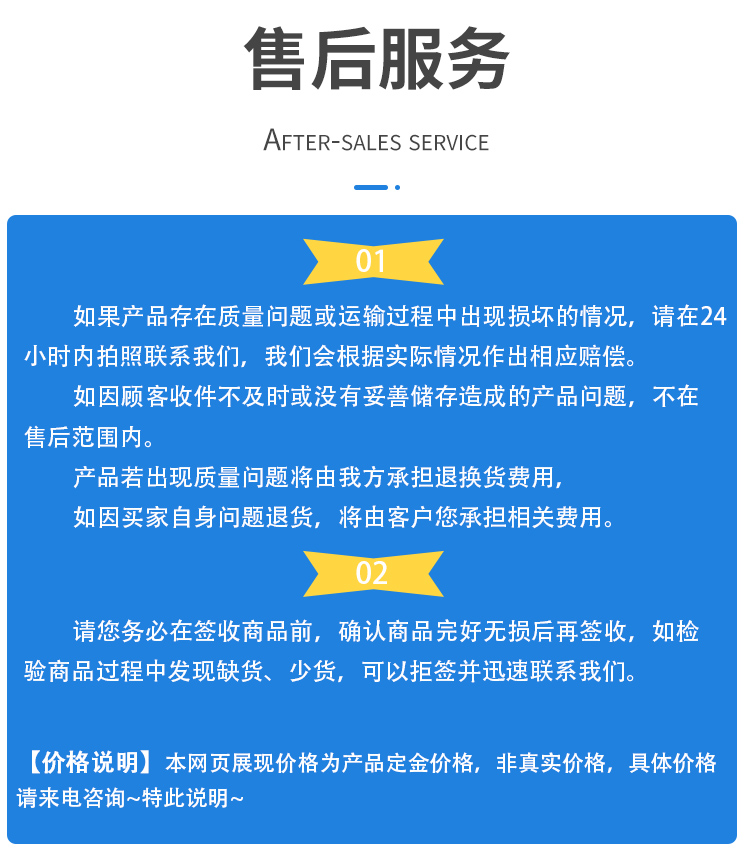 售后服务

AFTER-SALES SERVICE

01

如果产品存在质量问题或运输过程中出现损坏的情况，请在24小时内拍照联系我们，我们会根据实际情况作出相应赔偿。

如因顾客收件不及时或没有妥善储存造成的产品问题，不在售后范围内。

产品若出现质量问题将由我方承担退换货费用，

如因买家自身问题退货，将由客户您承担相关费用。

02

请您务必在签收商品前，确认商品完好无损后再签收，如检验商品过程中发现缺货、少货，可以拒签并迅速联系我们。

【价格说明】本网页展现价格为产品定金价格，非真实价格，具体价格请来电咨询~特此说明~